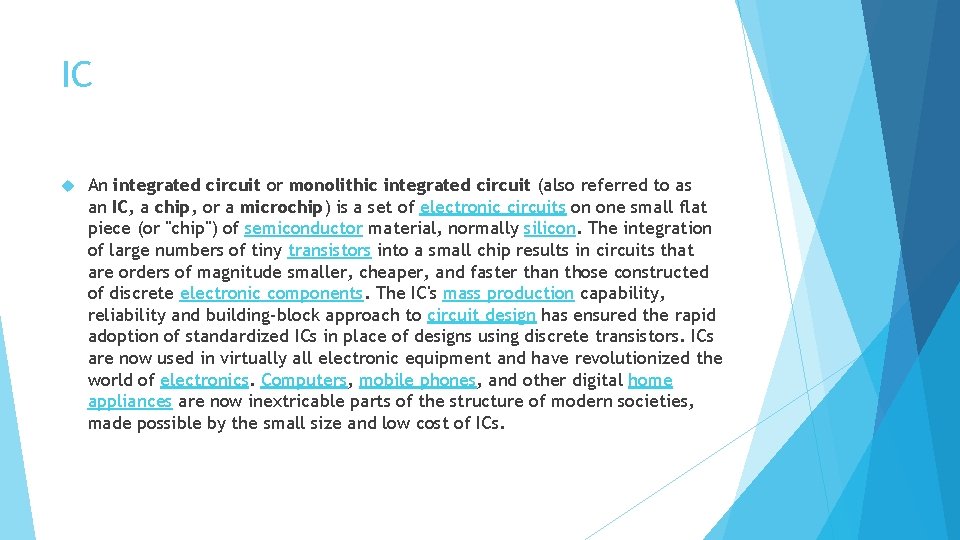 IC

An integrated circuit or monolithic integrated circuit (also referred to as an IC, a chip, or a microchip) is a set of electronic circuits on one small flat piece (or "chip") of semiconductor material, normally silicon. The integration of large numbers of tiny transistors into a small chip results in circuits that are orders of magnitude smaller, cheaper, and faster than those constructed of discrete electronic components. The IC's mass production capability, reliability and building-block approach to circuit design has ensured the rapid adoption of standardized ICs in place of designs using discrete transistors. ICs are now used in virtually all electronic equipment and have revolutionized the world of electronics. Computers, mobile phones, and other digital home appliances are now inextricable parts of the structure of modern societies, made possible by the small size and low cost of ICs.